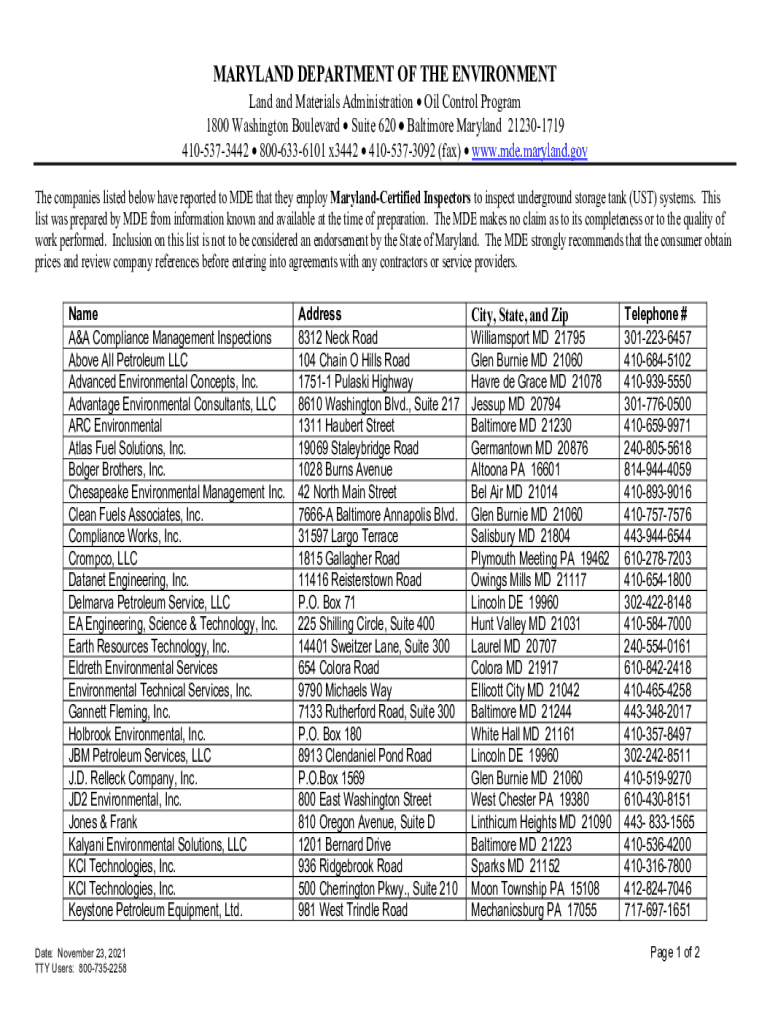 MARYLAND DEPARTMENT OF THE ENVIRONMENT

Land and Materials Administration • Oil Control Program
1800 Washington Boulevard • Suite 620 • Baltimore Maryland 21230-1719
410-537-3442 • 800-633-6101 x3442 • 410-537-3092 (fax) • www.mde.maryland.gov

The companies listed below have reported to MDE that they employ Maryland-Certified Inspectors to inspect underground storage tank (UST) systems. This list was prepared by MDE from information known and available at the time of preparation. The MDE makes no claim as to its completeness or to the quality of work performed. Inclusion on this list is not to be considered an endorsement by the State of Maryland. The MDE strongly recommends that the consumer obtain prices and review company references before entering into agreements with any contractors or service providers.

| Name | Address | City, State, and Zip | Telephone # |
|---|---|---|---|
| A&A Compliance Management Inspections | 8312 Neck Road | Williamsport MD 21795 | 301-223-6457 |
| Above All Petroleum LLC | 104 Chain O Hills Road | Glen Burnie MD 21060 | 410-684-5102 |
| Advanced Environmental Concepts, Inc. | 1751-1 Pulaski Highway | Havre de Grace MD 21078 | 410-939-5550 |
| Advantage Environmental Consultants, LLC | 8610 Washington Blvd., Suite 217 | Jessup MD 20794 | 301-776-0500 |
| ARC Environmental | 1311 Haubert Street | Baltimore MD 21230 | 410-659-9971 |
| Atlas Fuel Solutions, Inc. | 19069 Staleybridge Road | Germantown MD 20876 | 240-805-5618 |
| Bolger Brothers, Inc. | 1028 Burns Avenue | Altoona PA 16601 | 814-944-4059 |
| Chesapeake Environmental Management Inc. | 42 North Main Street | Bel Air MD 21014 | 410-893-9016 |
| Clean Fuels Associates, Inc. | 7666-A Baltimore Annapolis Blvd. | Glen Burnie MD 21060 | 410-757-7576 |
| Compliance Works, Inc. | 31597 Largo Terrace | Salisbury MD 21804 | 443-944-6544 |
| Crompco, LLC | 1815 Gallagher Road | Plymouth Meeting PA 19462 | 610-278-7203 |
| Datanet Engineering, Inc. | 11416 Reisterstown Road | Owings Mills MD 21117 | 410-654-1800 |
| Delmarva Petroleum Service, LLC | P.O. Box 71 | Lincoln DE 19960 | 302-422-8148 |
| EA Engineering, Science & Technology, Inc. | 225 Shilling Circle, Suite 400 | Hunt Valley MD 21031 | 410-584-7000 |
| Earth Resources Technology, Inc. | 14401 Sweitzer Lane, Suite 300 | Laurel MD 20707 | 240-554-0161 |
| Eldreth Environmental Services | 654 Colora Road | Colora MD 21917 | 610-842-2418 |
| Environmental Technical Services, Inc. | 9790 Michaels Way | Ellicott City MD 21042 | 410-465-4258 |
| Gannett Fleming, Inc. | 7133 Rutherford Road, Suite 300 | Baltimore MD 21244 | 443-348-2017 |
| Holbrook Environmental, Inc. | P.O. Box 180 | White Hall MD 21161 | 410-357-8497 |
| JBM Petroleum Services, LLC | 8913 Clendaniel Pond Road | Lincoln DE 19960 | 302-242-8511 |
| J.D. Relleck Company, Inc. | P.O.Box 1569 | Glen Burnie MD 21060 | 410-519-9270 |
| JD2 Environmental, Inc. | 800 East Washington Street | West Chester PA 19380 | 610-430-8151 |
| Jones & Frank | 810 Oregon Avenue, Suite D | Linthicum Heights MD 21090 | 443- 833-1565 |
| Kalyani Environmental Solutions, LLC | 1201 Bernard Drive | Baltimore MD 21223 | 410-536-4200 |
| KCI Technologies, Inc. | 936 Ridgebrook Road | Sparks MD 21152 | 410-316-7800 |
| KCI Technologies, Inc. | 500 Cherrington Pkwy., Suite 210 | Moon Township PA 15108 | 412-824-7046 |
| Keystone Petroleum Equipment, Ltd. | 981 West Trindle Road | Mechanicsburg PA 17055 | 717-697-1651 |

Date: November 23, 2021
TTY Users: 800-735-2258

Page 1 of 2